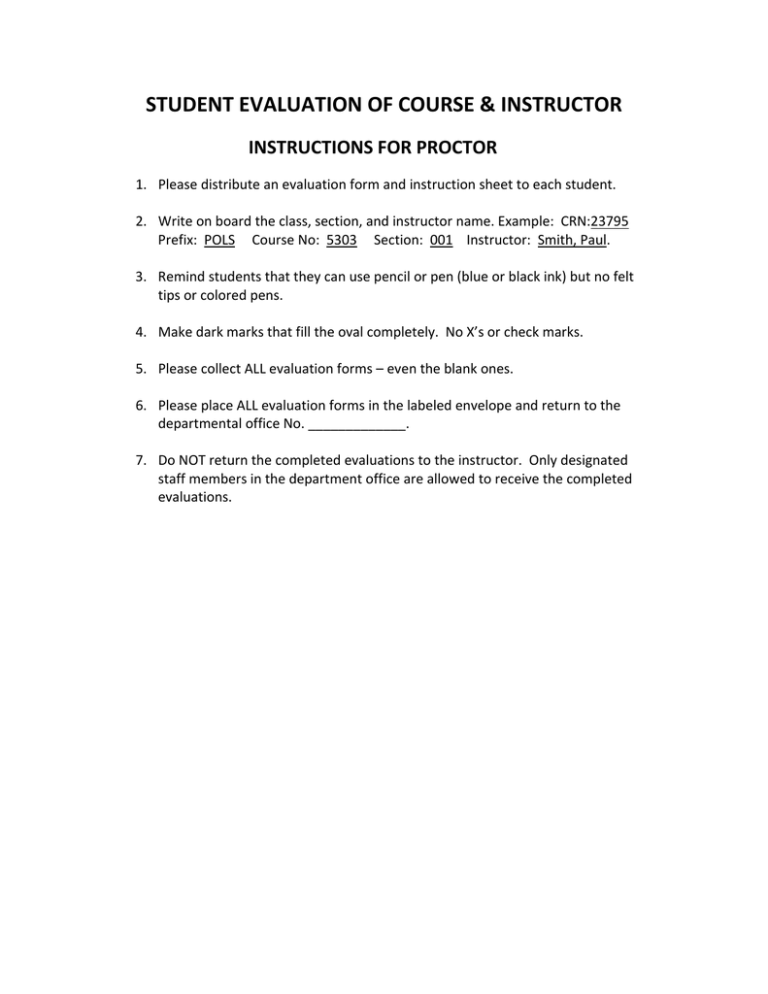 STUDENT EVALUATION OF COURSE & INSTRUCTOR

INSTRUCTIONS FOR PROCTOR

1. Please distribute an evaluation form and instruction sheet to each student.

2. Write on board the class, section, and instructor name. Example: CRN:23795 Prefix: POLS Course No: 5303 Section: 001 Instructor: Smith, Paul.

3. Remind students that they can use pencil or pen (blue or black ink) but no felt tips or colored pens.

4. Make dark marks that fill the oval completely. No X's or check marks.

5. Please collect ALL evaluation forms – even the blank ones.

6. Please place ALL evaluation forms in the labeled envelope and return to the departmental office No. _____________.

7. Do NOT return the completed evaluations to the instructor. Only designated staff members in the department office are allowed to receive the completed evaluations.